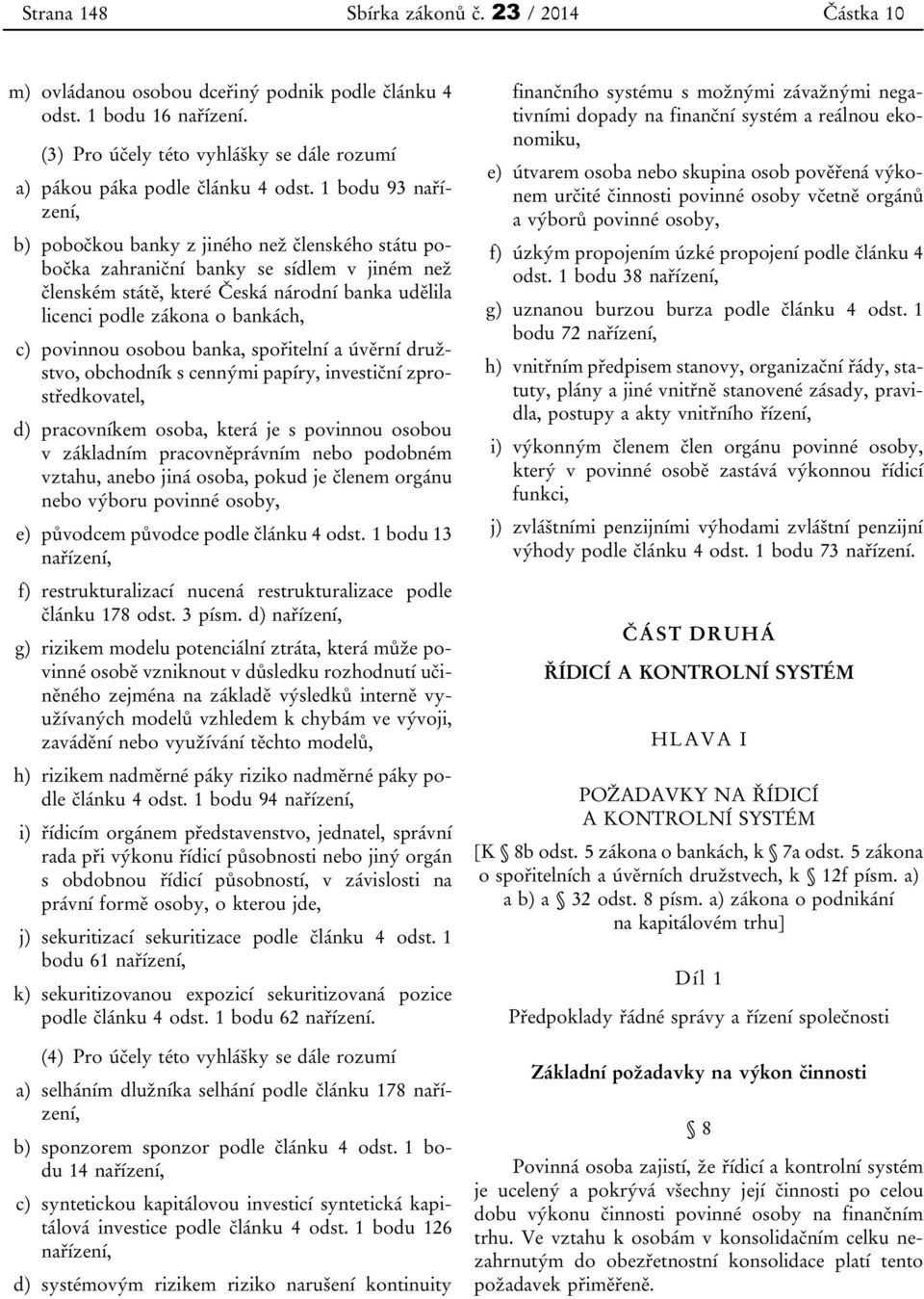 Strana 148 Sbírka zákonů č. 23 / 2014 Částka 10

m) ovládanou osobou dceřiný podnik podle článku 4 odst. 1 bodu 16 nařízení.

(3) Pro účely této vyhlášky se dále rozumí

a) pákou páka podle článku 4 odst. 1 bodu 93 nařízení,

b) pobočkou banky z jiného než členského státu pobočka zahraniční banky se sídlem v jiném než členském státě, které Česká národní banka udělila licenci podle zákona o bankách,

c) povinnou osobou banka, spořitelní a úvěrní družstvo, obchodník s cennými papíry, investiční zprostředkovatel,

d) pracovníkem osoba, která je s povinnou osobou v základním pracovněprávním nebo podobném vztahu, anebo jiná osoba, pokud je členem orgánu nebo výboru povinné osoby,

e) původcem původce podle článku 4 odst. 1 bodu 13 nařízení,

f) restrukturalizací nucená restrukturalizace podle článku 178 odst. 3 písm. d) nařízení,

g) rizikem modelu potenciální ztráta, která může povinné osobě vzniknout v důsledku rozhodnutí učiněného zejména na základě výsledků interně využívaných modelů vzhledem k chybám ve vývoji, zavádění nebo využívání těchto modelů,

h) rizikem nadměrné páky riziko nadměrné páky podle článku 4 odst. 1 bodu 94 nařízení,

i) řídicím orgánem představenstvo, jednatel, správní rada při výkonu řídicí působnosti nebo jiný orgán s obdobnou řídicí působností, v závislosti na právní formě osoby, o kterou jde,

j) sekuritizací sekuritizace podle článku 4 odst. 1 bodu 61 nařízení,

k) sekuritizovanou expozicí sekuritizovaná pozice podle článku 4 odst. 1 bodu 62 nařízení.

(4) Pro účely této vyhlášky se dále rozumí

a) selháním dlužníka selhání podle článku 178 nařízení,

b) sponzorem sponzor podle článku 4 odst. 1 bodu 14 nařízení,

c) syntetickou kapitálovou investicí syntetická kapitálová investice podle článku 4 odst. 1 bodu 126 nařízení,

d) systémovým rizikem riziko narušení kontinuity finančního systému s možnými závažnými negativními dopady na finanční systém a reálnou ekonomiku,

e) útvarem osoba nebo skupina osob pověřená výkonem určité činnosti povinné osoby včetně orgánů a výborů povinné osoby,

f) úzkým propojením úzké propojení podle článku 4 odst. 1 bodu 38 nařízení,

g) uznanou burzou burza podle článku 4 odst. 1 bodu 72 nařízení,

h) vnitřním předpisem stanovy, organizační řády, statuty, plány a jiné vnitřně stanovené zásady, pravidla, postupy a akty vnitřního řízení,

i) výkonným členem člen orgánu povinné osoby, který v povinné osobě zastává výkonnou řídicí funkci,

j) zvláštními penzijními výhodami zvláštní penzijní výhody podle článku 4 odst. 1 bodu 73 nařízení.

ČÁST DRUHÁ

ŘÍDICÍ A KONTROLNÍ SYSTÉM

HLAVA I

POŽADAVKY NA ŘÍDICÍ A KONTROLNÍ SYSTÉM

[K § 8b odst. 5 zákona o bankách, k § 7a odst. 5 zákona o spořitelních a úvěrních družstvech, k § 12f písm. a) a b) a § 32 odst. 8 písm. a) zákona o podnikání na kapitálovém trhu]

Díl 1

Předpoklady řádné správy a řízení společnosti

Základní požadavky na výkon činnosti

§ 8

Povinná osoba zajistí, že řídicí a kontrolní systém je ucelený a pokrývá všechny její činnosti po celou dobu výkonu činnosti povinné osoby na finančním trhu. Ve vztahu k osobám v konsolidačním celku nezahrnutým do obezřetnostní konsolidace platí tento požadavek přiměřeně.